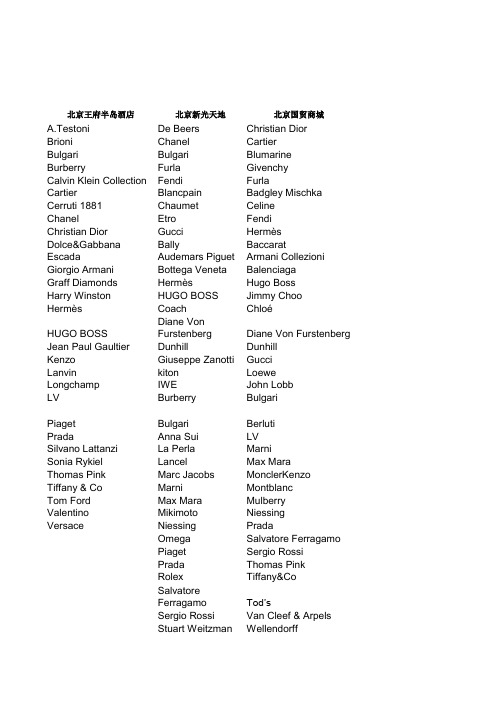 | 北京王府半岛酒店 | 北京新光天地 | 北京国贸商城 |
|---|---|---|
| A.Testoni | De Beers | Christian Dior |
| Brioni | Chanel | Cartier |
| Bulgari | Bulgari | Blumarine |
| Burberry | Furla | Givenchy |
| Calvin Klein Collection | Fendi | Furla |
| Cartier | Blancpain | Badgley Mischka |
| Cerruti 1881 | Chaumet | Celine |
| Chanel | Etro | Fendi |
| Christian Dior | Gucci | Hermès |
| Dolce&Gabbana | Bally | Baccarat |
| Escada | Audemars Piguet | Armani Collezioni |
| Giorgio Armani | Bottega Veneta | Balenciaga |
| Graff Diamonds | Hermès | Hugo Boss |
| Harry Winston | HUGO BOSS | Jimmy Choo |
| Hermès | Coach | Chloé |
| HUGO BOSS | Diane Von Furstenberg | Diane Von Furstenberg |
| Jean Paul Gaultier | Dunhill | Dunhill |
| Kenzo | Giuseppe Zanotti | Gucci |
| Lanvin | kiton | Loewe |
| Longchamp | IWE | John Lobb |
| LV | Burberry | Bulgari |
| Piaget | Bulgari | Berluti |
| Prada | Anna Sui | LV |
| Silvano Lattanzi | La Perla | Marni |
| Sonia Rykiel | Lancel | Max Mara |
| Thomas Pink | Marc Jacobs | MonclerKenzo |
| Tiffany & Co | Marni | Montblanc |
| Tom Ford | Max Mara | Mulberry |
| Valentino | Mikimoto | Niessing |
| Versace | Niessing | Prada |
| | Omega | Salvatore Ferragamo |
| | Piaget | Sergio Rossi |
| | Prada | Thomas Pink |
| | Rolex | Tiffany&Co |
| | Salvatore Ferragamo | Tod's |
| | Sergio Rossi | Van Cleef & Arpels |
| | Stuart Weitzman | Wellendorff |